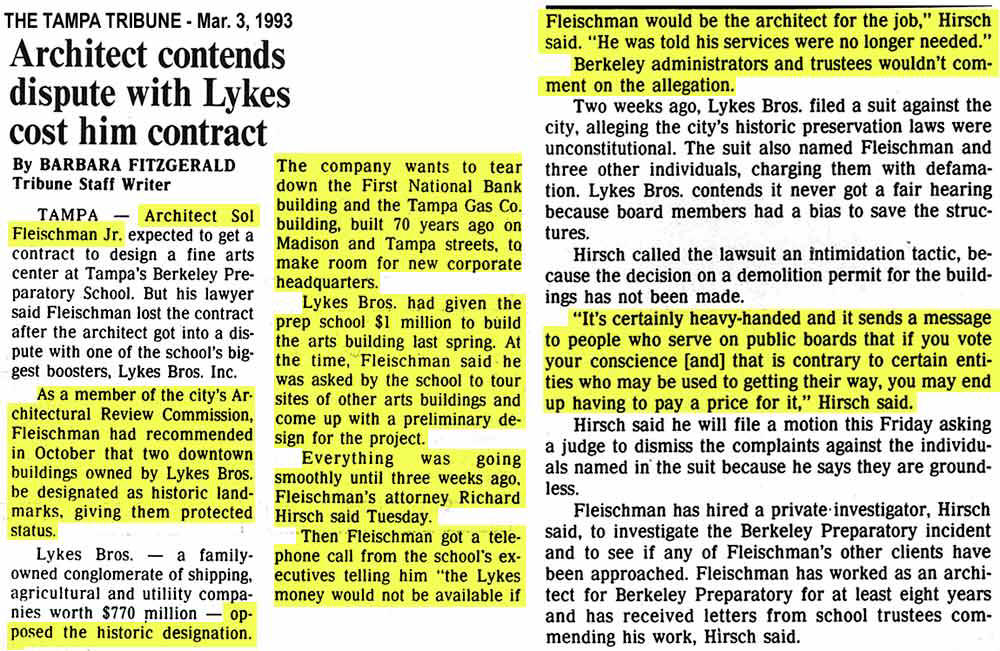 THE TAMPA TRIBUNE - Mar. 3, 1993

Architect contends dispute with Lykes cost him contract

By BARBARA FITZGERALD
Tribune Staff Writer

TAMPA — Architect Sol Fleischman Jr. expected to get a contract to design a fine arts center at Tampa's Berkeley Preparatory School. But his lawyer said Fleischman lost the contract after the architect got into a dispute with one of the school's biggest boosters, Lykes Bros. Inc.

As a member of the city's Architectural Review Commission, Fleischman had recommended in October that two downtown buildings owned by Lykes Bros. be designated as historic landmarks, giving them protected status.

Lykes Bros. — a family-owned conglomerate of shipping, agricultural and utility companies worth $770 million — opposed the historic designation.

The company wants to tear down the First National Bank building and the Tampa Gas Co. building, built 70 years ago on Madison and Tampa streets, to make room for new corporate headquarters.

Lykes Bros. had given the prep school $1 million to build the arts building last spring. At the time, Fleischman said he was asked by the school to tour sites of other arts buildings and come up with a preliminary design for the project.

Everything was going smoothly until three weeks ago, Fleischman's attorney Richard Hirsch said Tuesday.

Then Fleischman got a telephone call from the school's executives telling him "the Lykes money would not be available if Fleischman would be the architect for the job," Hirsch said. "He was told his services were no longer needed."

Berkeley administrators and trustees wouldn't comment on the allegation.

Two weeks ago, Lykes Bros. filed a suit against the city, alleging the city's historic preservation laws were unconstitutional. The suit also named Fleischman and three other individuals, charging them with defamation. Lykes Bros. contends it never got a fair hearing because board members had a bias to save the structures.

Hirsch called the lawsuit an intimidation tactic, because the decision on a demolition permit for the buildings has not been made.

"It's certainly heavy-handed and it sends a message to people who serve on public boards that if you vote your conscience [and] that is contrary to certain entities who may be used to getting their way, you may end up having to pay a price for it," Hirsch said.

Hirsch said he will file a motion this Friday asking a judge to dismiss the complaints against the individuals named in the suit because he says they are groundless.

Fleischman has hired a private investigator, Hirsch said, to investigate the Berkeley Preparatory incident and to see if any of Fleischman's other clients have been approached. Fleischman has worked as an architect for Berkeley Preparatory for at least eight years and has received letters from school trustees commending his work, Hirsch said.